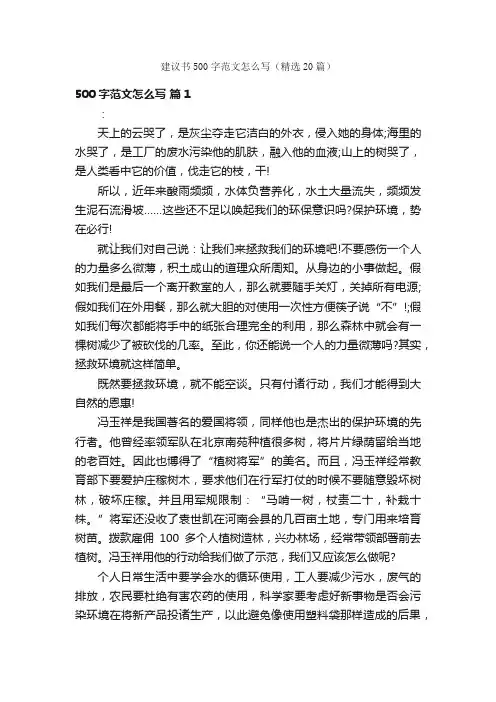 建议书500字范文怎么写（精选20篇）

500字范文怎么写 篇1

：

天上的云哭了，是灰尘夺走它洁白的外衣，侵入她的身体;海里的水哭了，是工厂的废水污染他的肌肤，融入他的血液;山上的树哭了，是人类看中它的价值，伐走它的枝，干!

所以，近年来酸雨频频，水体负营养化，水土大量流失，频频发生泥石流滑坡……这些还不足以唤起我们的环保意识吗?保护环境，势在必行!

就让我们对自己说：让我们来拯救我们的环境吧!不要感伤一个人的力量多么微薄，积土成山的道理众所周知。从身边的小事做起。假如我们是最后一个离开教室的人，那么就要随手关灯，关掉所有电源;假如我们在外用餐，那么就大胆的对使用一次性方便筷子说“不”!;假如我们每次都能将手中的纸张合理完全的利用，那么森林中就会有一棵树减少了被砍伐的几率。至此，你还能说一个人的力量微薄吗?其实，拯救环境就这样简单。

既然要拯救环境，就不能空谈。只有付诸行动，我们才能得到大自然的恩惠!

冯玉祥是我国著名的爱国将领，同样他也是杰出的保护环境的先行者。他曾经率领军队在北京南苑种植很多树，将片片绿荫留给当地的老百姓。因此也博得了“植树将军”的美名。而且，冯玉祥经常教育部下要爱护庄稼树木，要求他们在行军打仗的时候不要随意毁坏树林，破坏庄稼。并且用军规限制：“马啃一树，杖责二十，补栽十株。”将军还没收了袁世凯在河南会县的几百亩土地，专门用来培育树苗。拨款雇佣 100 多个人植树造林，兴办林场，经常带领部署前去植树。冯玉祥用他的行动给我们做了示范，我们又应该怎么做呢?

个人日常生活中要学会水的循环使用，工人要减少污水，废气的排放，农民要杜绝有害农药的使用，科学家要考虑好新事物是否会污染环境在将新产品投诸生产，以此避免像使用塑料袋那样造成的后果，